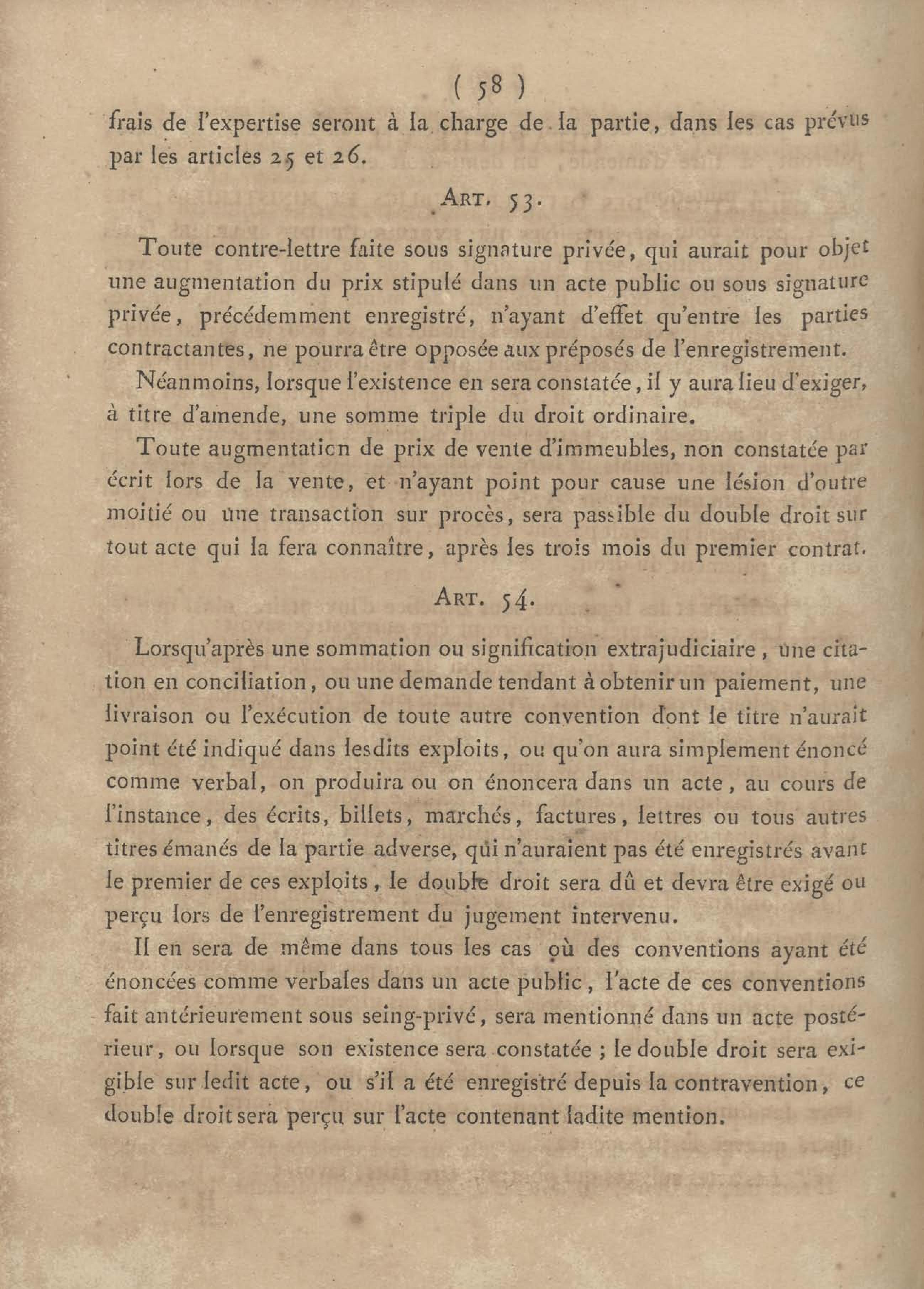 ( 58 )

frais de l'expertise seront à la charge de la partie, dans les cas prévus par les articles 25 et 26.

ART. 53.

Toute contre-lettre faite sous signature privée, qui aurait pour objet une augmentation du prix stipulé dans un acte public ou sous signature privée, précédemment enregistré, n'ayant d'effet qu'entre les parties contractantes, ne pourra être opposée aux préposés de l'enregistrement.

Néanmoins, lorsque l'existence en sera constatée, il y aura lieu d'exiger, à titre d'amende, une somme triple du droit ordinaire.

Toute augmentation de prix de vente d'immeubles, non constatée par écrit lors de la vente, et n'ayant point pour cause une lésion d'outre moitié ou une transaction sur procès, sera passible du double droit sur tout acte qui la fera connaître, après les trois mois du premier contrat.

ART. 54.

Lorsqu'après une sommation ou signification extrajudiciaire, une citation en conciliation, ou une demande tendant à obtenir un paiement, une livraison ou l'exécution de toute autre convention dont le titre n'aurait point été indiqué dans lesdits exploits, ou qu'on aura simplement énoncé comme verbal, on produira ou on énoncera dans un acte, au cours de l'instance, des écrits, billets, marchés, factures, lettres ou tous autres titres émanés de la partie adverse, qui n'auraient pas été enregistrés avant le premier de ces exploits, le double droit sera dû et devra être exigé ou perçu lors de l'enregistrement du jugement intervenu.

Il en sera de même dans tous les cas où des conventions ayant été énoncées comme verbales dans un acte public, l'acte de ces conventions fait antérieurement sous seing-privé, sera mentionné dans un acte postérieur, ou lorsque son existence sera constatée ; le double droit sera exigible sur ledit acte, ou s'il a été enregistré depuis la contravention, ce double droit sera perçu sur l'acte contenant ladite mention.